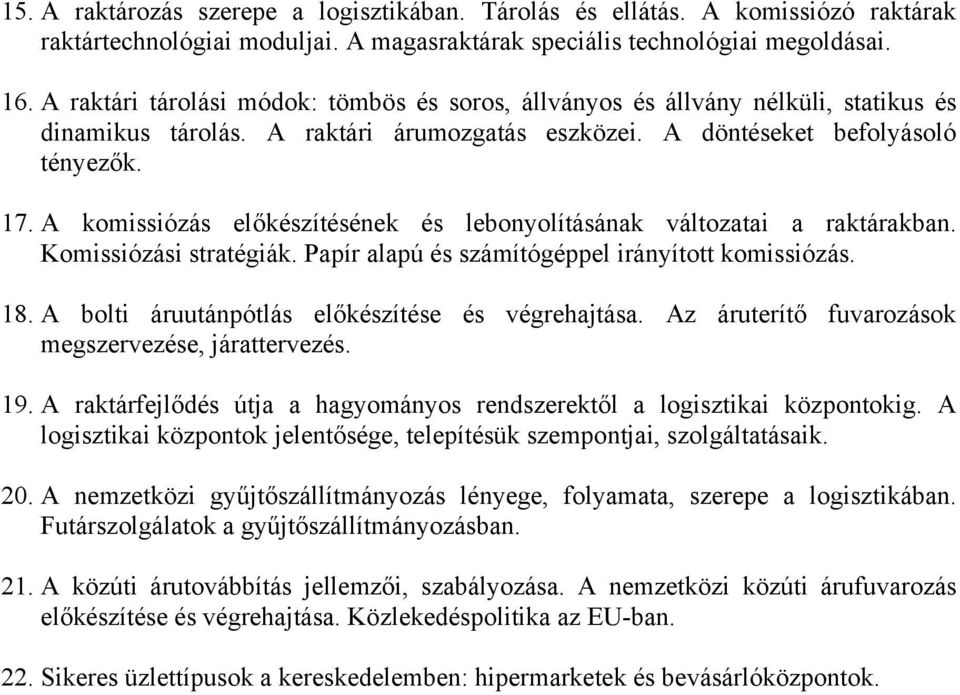 15. A raktározás szerepe a logisztikában. Tárolás és ellátás. A komissiózó raktárak raktártechnológiai moduljai. A magasraktárak speciális technológiai megoldásai.

16. A raktári tárolási módok: tömbös és soros, állványos és állvány nélküli, statikus és dinamikus tárolás. A raktári árumozgatás eszközei. A döntéseket befolyásoló tényezők.

17. A komissiózás előkészítésének és lebonyolításának változatai a raktárakban. Komissiózási stratégiák. Papír alapú és számítógéppel irányított komissiózás.

18. A bolti áruutánpótlás előkészítése és végrehajtása. Az áruterítő fuvarozások megszervezése, járattervezés.

19. A raktárfejlődés útja a hagyományos rendszerektől a logisztikai központokig. A logisztikai központok jelentősége, telepítésük szempontjai, szolgáltatásaik.

20. A nemzetközi gyűjtőszállítmányozás lényege, folyamata, szerepe a logisztikában. Futárszolgálatok a gyűjtőszállítmányozásban.

21. A közúti árutovábbítás jellemzői, szabályozása. A nemzetközi közúti árufuvarozás előkészítése és végrehajtása. Közlekedéspolitika az EU-ban.

22. Sikeres üzlettípusok a kereskedelemben: hipermarketek és bevásárlóközpontok.